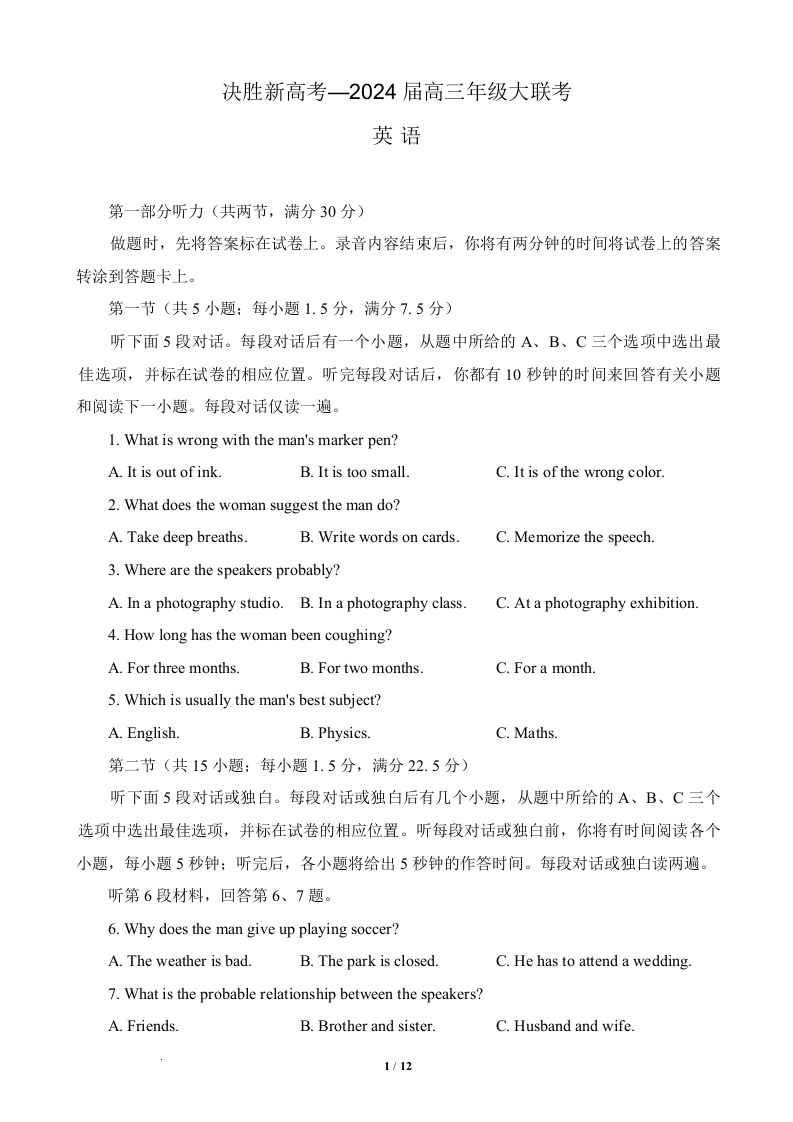 决胜新高考—2024 届高三年级大联考

英 语

第一部分听力（共两节，满分 30 分）

做题时，先将答案标在试卷上。录音内容结束后，你将有两分钟的时间将试卷上的答案转涂到答题卡上。

第一节（共 5 小题；每小题 1. 5 分，满分 7. 5 分）

听下面 5 段对话。每段对话后有一个小题，从题中所给的 A、B、C 三个选项中选出最佳选项，并标在试卷的相应位置。听完每段对话后，你都有 10 秒钟的时间来回答有关小题和阅读下一小题。每段对话仅读一遍。

1. What is wrong with the man's marker pen?

A. It is out of ink. B. It is too small. C. It is of the wrong color.

2. What does the woman suggest the man do?

A. Take deep breaths. B. Write words on cards. C. Memorize the speech.

3. Where are the speakers probably?

A. In a photography studio. B. In a photography class. C. At a photography exhibition.

4. How long has the woman been coughing?

A. For three months. B. For two months. C. For a month.

5. Which is usually the man's best subject?

A. English. B. Physics. C. Maths.

第二节（共 15 小题；每小题 1. 5 分，满分 22. 5 分）

听下面 5 段对话或独白。每段对话或独白后有几个小题，从题中所给的 A、B、C 三个选项中选出最佳选项，并标在试卷的相应位置。听每段对话或独白前，你将有时间阅读各个小题，每小题 5 秒钟；听完后，各小题将给出 5 秒钟的作答时间。每段对话或独白读两遍。

听第 6 段材料，回答第 6、7 题。

6. Why does the man give up playing soccer?

A. The weather is bad. B. The park is closed. C. He has to attend a wedding.

7. What is the probable relationship between the speakers?

A. Friends. B. Brother and sister. C. Husband and wife.

1 / 12